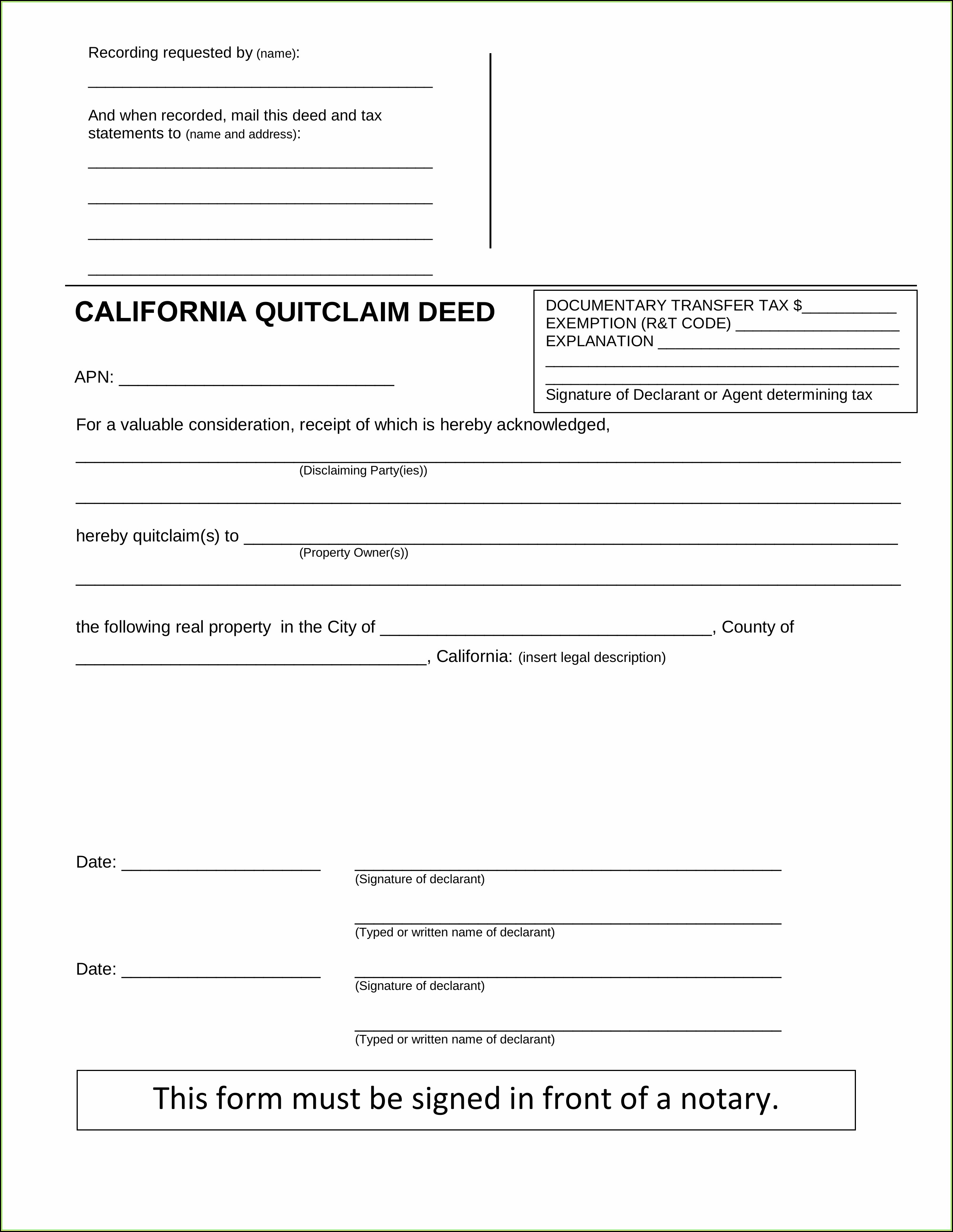 Recording requested by (name):

____

And when recorded, mail this deed and tax statements to (name and address):

____

____

____

____

CALIFORNIA QUITCLAIM DEED

APN: ____

DOCUMENTARY TRANSFER TAX $____
EXEMPTION (R&T CODE) ____
EXPLANATION ____
____
____
Signature of Declarant or Agent determining tax

For a valuable consideration, receipt of which is hereby acknowledged,

____
(Disclaiming Party(ies))

____

hereby quitclaim(s) to ____
(Property Owner(s))

____

the following real property in the City of ____, County of ____, California: (insert legal description)

Date: ____

____
(Signature of declarant)

____
(Typed or written name of declarant)

Date: ____

____
(Signature of declarant)

____
(Typed or written name of declarant)

This form must be signed in front of a notary.